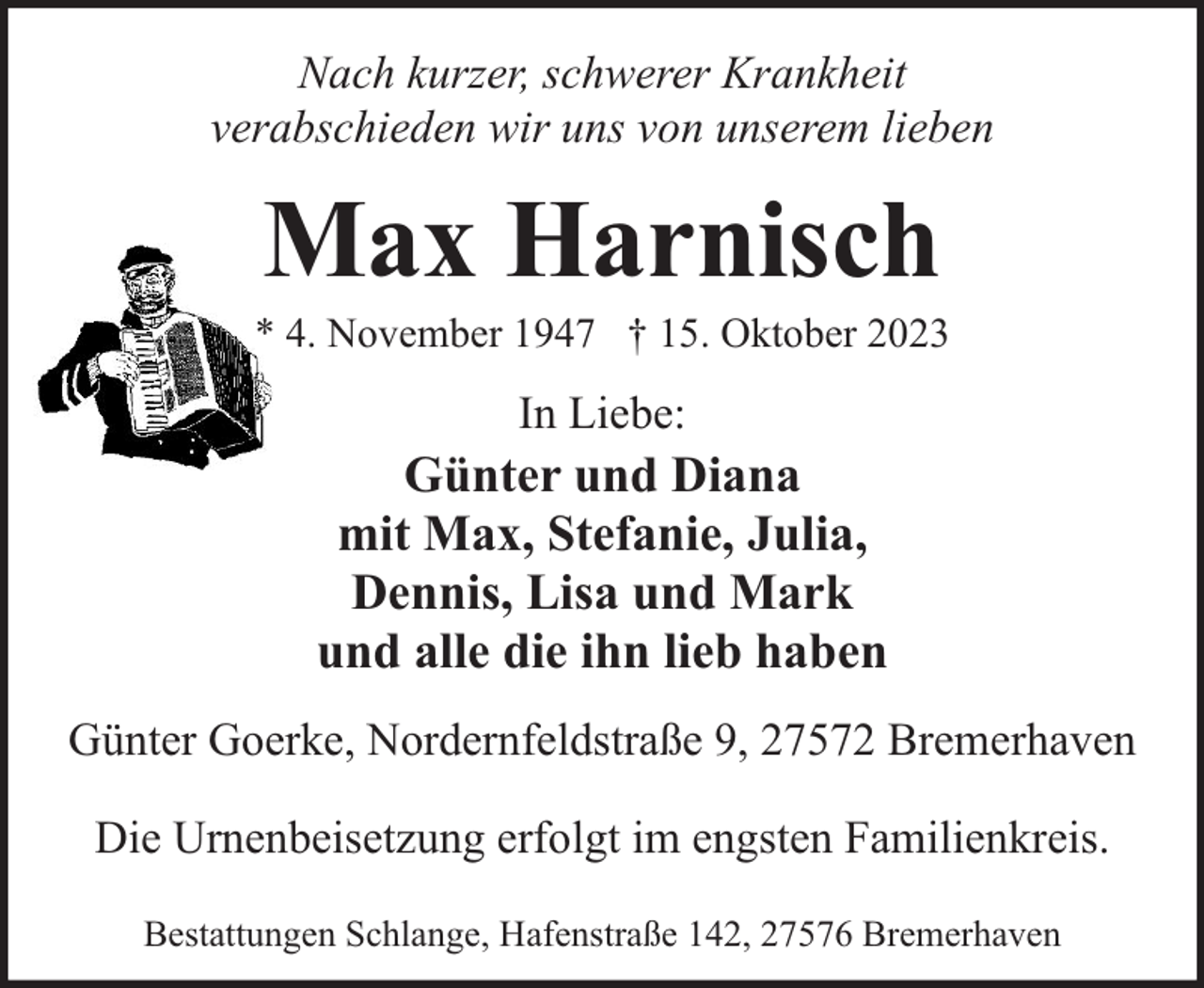 Nach kurzer, schwerer Krankheit verabschieden wir uns von unserem lieben

Max Harnisch

* 4. November 1947 † 15. Oktober 2023

In Liebe:

Günter und Diana
mit Max, Stefanie, Julia,
Dennis, Lisa und Mark
und alle die ihn lieb haben

Günter Goerke, Nordernfeldstraße 9, 27572 Bremerhaven

Die Urnenbeisetzung erfolgt im engsten Familienkreis.

Bestattungen Schlange, Hafenstraße 142, 27576 Bremerhaven